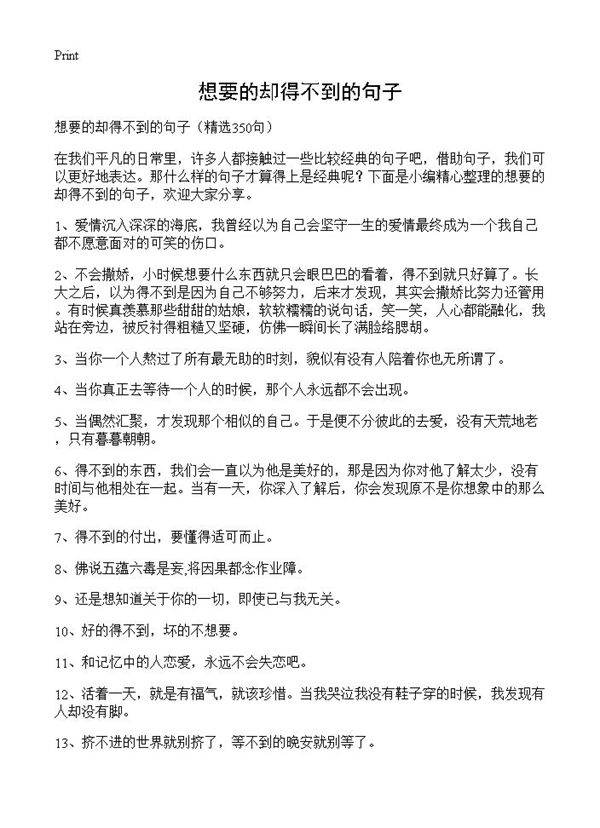 Print

想要的却得不到的句子

想要的却得不到的句子（精选350句）

在我们平凡的日常里，许多人都接触过一些比较经典的句子吧，借助句子，我们可以更好地表达。那什么样的句子才算得上是经典呢？下面是小编精心整理的想要的却得不到的句子，欢迎大家分享。

1、爱情沉入深深的海底，我曾经以为自己会坚守一生的爱情最终成为一个我自己都不愿意面对的可笑的伤口。

2、不会撒娇，小时候想要什么东西就只会眼巴巴的看着，得不到就只好算了。长大之后，以为得不到是因为自己不够努力，后来才发现，其实会撒娇比努力还管用。有时候真羡慕那些甜甜的姑娘，软软糯糯的说句话，笑一笑，人心都能融化，我站在旁边，被反衬得粗糙又坚硬，仿佛一瞬间长了满脸络腮胡。

3、当你一个人熬过了所有最无助的时刻，貌似有没有人陪着你也无所谓了。

4、当你真正去等待一个人的时候，那个人永远都不会出现。

5、当偶然汇聚，才发现那个相似的自己。于是便不分彼此的去爱，没有天荒地老，只有暮暮朝朝。

6、得不到的东西，我们会一直以为他是美好的，那是因为你对他了解太少，没有时间与他相处在一起。当有一天，你深入了解后，你会发现原不是你想象中的那么美好。

7、得不到的付出，要懂得适可而止。

8、佛说五蕴六毒是妄,将因果都念作业障。

9、还是想知道关于你的一切，即使已与我无关。

10、好的得不到，坏的不想要。

11、和记忆中的人恋爱，永远不会失恋吧。

12、活着一天，就是有福气，就该珍惜。当我哭泣我没有鞋子穿的时候，我发现有人却没有脚。

13、挤不进的世界就别挤了，等不到的晚安就别等了。